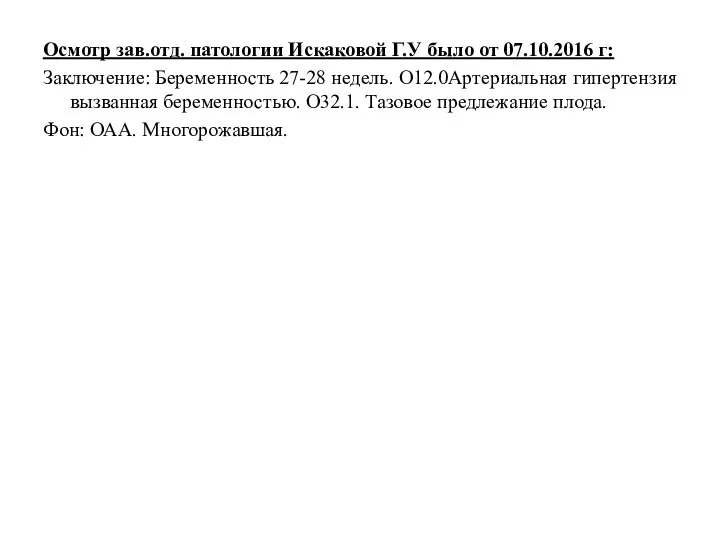 Осмотр зав.отд. патологии Искаковой Г.У было от 07.10.2016 г:

Заключение: Беременность 27-28 недель. О12.0Артериальная гипертензия вызванная беременностью. О32.1. Тазовое предлежание плода.

Фон: ОАА. Многорожавшая.